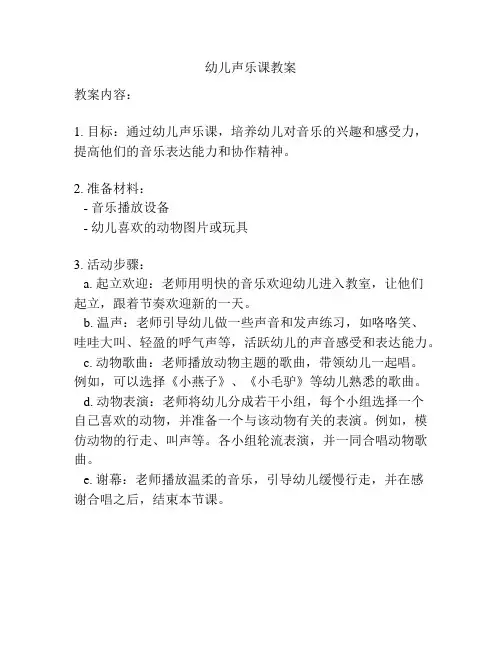 幼儿声乐课教案

教案内容：

1. 目标：通过幼儿声乐课，培养幼儿对音乐的兴趣和感受力，提高他们的音乐表达能力和协作精神。

2. 准备材料：
- 音乐播放设备
- 幼儿喜欢的动物图片或玩具

3. 活动步骤：
a. 起立欢迎：老师用明快的音乐欢迎幼儿进入教室，让他们起立，跟着节奏欢迎新的一天。
b. 温声：老师引导幼儿做一些声音和发声练习，如咯咯笑、哇哇大叫、轻盈的呼气声等，活跃幼儿的声音感受和表达能力。
c. 动物歌曲：老师播放动物主题的歌曲，带领幼儿一起唱。例如，可以选择《小燕子》、《小毛驴》等幼儿熟悉的歌曲。
d. 动物表演：老师将幼儿分成若干小组，每个小组选择一个自己喜欢的动物，并准备一个与该动物有关的表演。例如，模仿动物的行走、叫声等。各小组轮流表演，并一同合唱动物歌曲。
e. 谢幕：老师播放温柔的音乐，引导幼儿缓慢行走，并在感谢合唱之后，结束本节课。